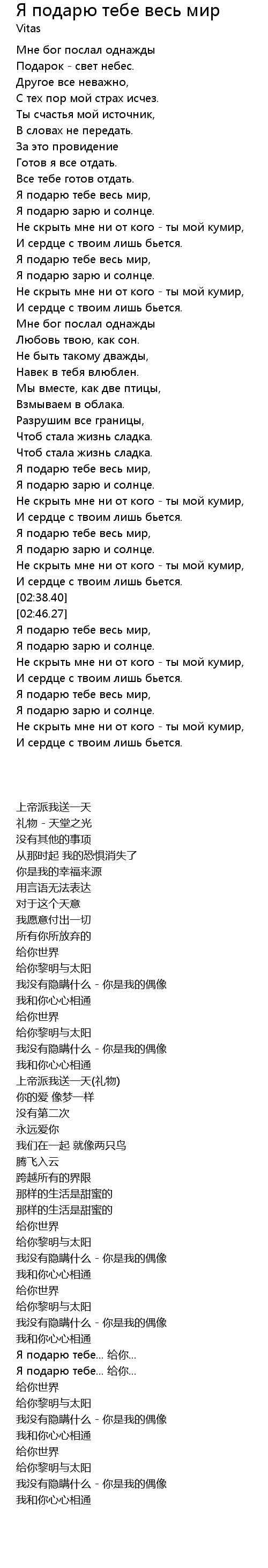 Я подарю тебе весь мир
Vitas

Мне бог послал однажды
Подарок - свет небес.
Другое все неважно,
С тех пор мой страх исчез.
Ты счастья мой источник,
В словах не передать.
За это провидение
Готов я все отдать.
Все тебе готов отдать.
Я подарю тебе весь мир,
Я подарю зарю и солнце.
Не скрыть мне ни от кого - ты мой кумир,
И сердце с твоим лишь бьется.
Я подарю тебе весь мир,
Я подарю зарю и солнце.
Не скрыть мне ни от кого - ты мой кумир,
И сердце с твоим лишь бьется.
Мне бог послал однажды
Любовь твою, как сон.
Не быть такому дважды,
Навек в тебя влюблен.
Мы вместе, как две птицы,
Взмываем в облака.
Разрушим все границы,
Чтоб стала жизнь сладка.
Чтоб стала жизнь сладка.
Я подарю тебе весь мир,
Я подарю зарю и солнце.
Не скрыть мне ни от кого - ты мой кумир,
И сердце с твоим лишь бьется.
Я подарю тебе весь мир,
Я подарю зарю и солнце.
Не скрыть мне ни от кого - ты мой кумир,
И сердце с твоим лишь бьется.
[02:38.40]
[02:46.27]
Я подарю тебе весь мир,
Я подарю зарю и солнце.
Не скрыть мне ни от кого - ты мой кумир,
И сердце с твоим лишь бьется.
Я подарю тебе весь мир,
Я подарю зарю и солнце.
Не скрыть мне ни от кого - ты мой кумир,
И сердце с твоим лишь бьется.

上帝派我送一天
礼物 - 天堂之光
没有其他的事项
从那时起 我的恐惧消失了
你是我的幸福来源
用言语无法表达
对于这个天意
我愿意付出一切
所有你所放弃的
给你世界
给你黎明与太阳
我没有隐瞒什么 - 你是我的偶像
我和你心心相通
给你世界
给你黎明与太阳
我没有隐瞒什么 - 你是我的偶像
我和你心心相通
上帝派我送一天(礼物)
你的爱 像梦一样
没有第二次
永远爱你
我们在一起 就像两只鸟
腾飞入云
跨越所有的界限
那样的生活是甜蜜的
那样的生活是甜蜜的
给你世界
给你黎明与太阳
我没有隐瞒什么 - 你是我的偶像
我和你心心相通
给你世界
给你黎明与太阳
我没有隐瞒什么 - 你是我的偶像
我和你心心相通
Я подарю тебе... 给你...
Я подарю тебе... 给你...
给你世界
给你黎明与太阳
我没有隐瞒什么 - 你是我的偶像
我和你心心相通
给你世界
给你黎明与太阳
我没有隐瞒什么 - 你是我的偶像
我和你心心相通